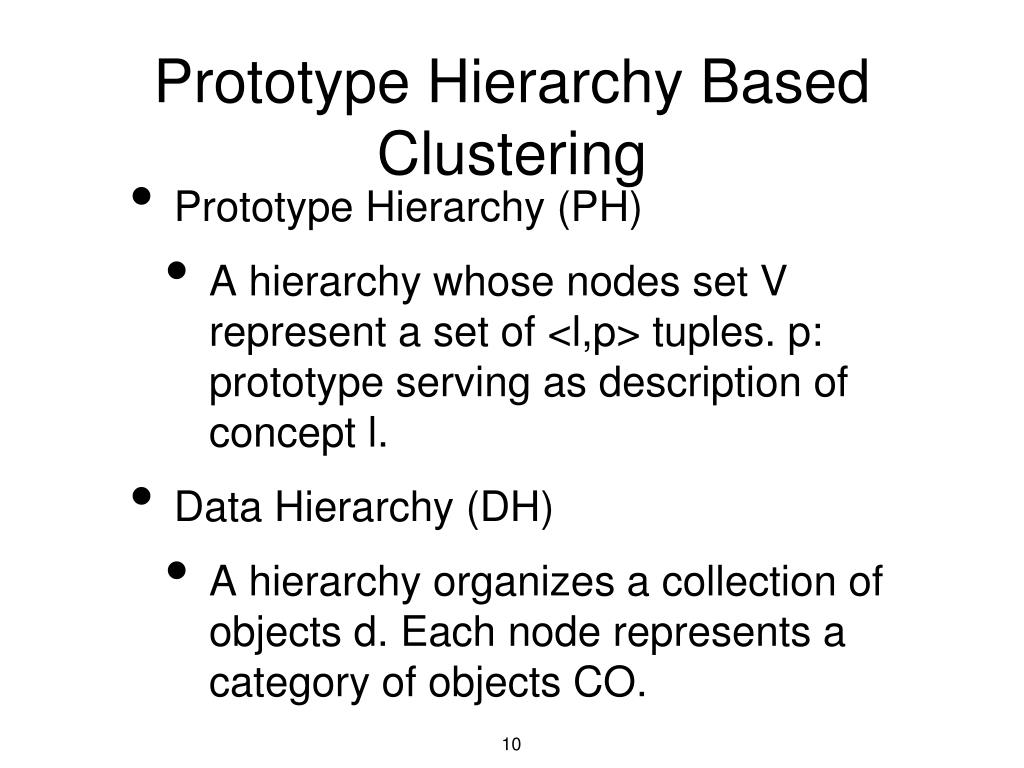 Prototype Hierarchy Based Clustering

• Prototype Hierarchy (PH)

• A hierarchy whose nodes set V represent a set of <l,p> tuples. p: prototype serving as description of concept l.

• Data Hierarchy (DH)

• A hierarchy organizes a collection of objects d. Each node represents a category of objects CO.

10